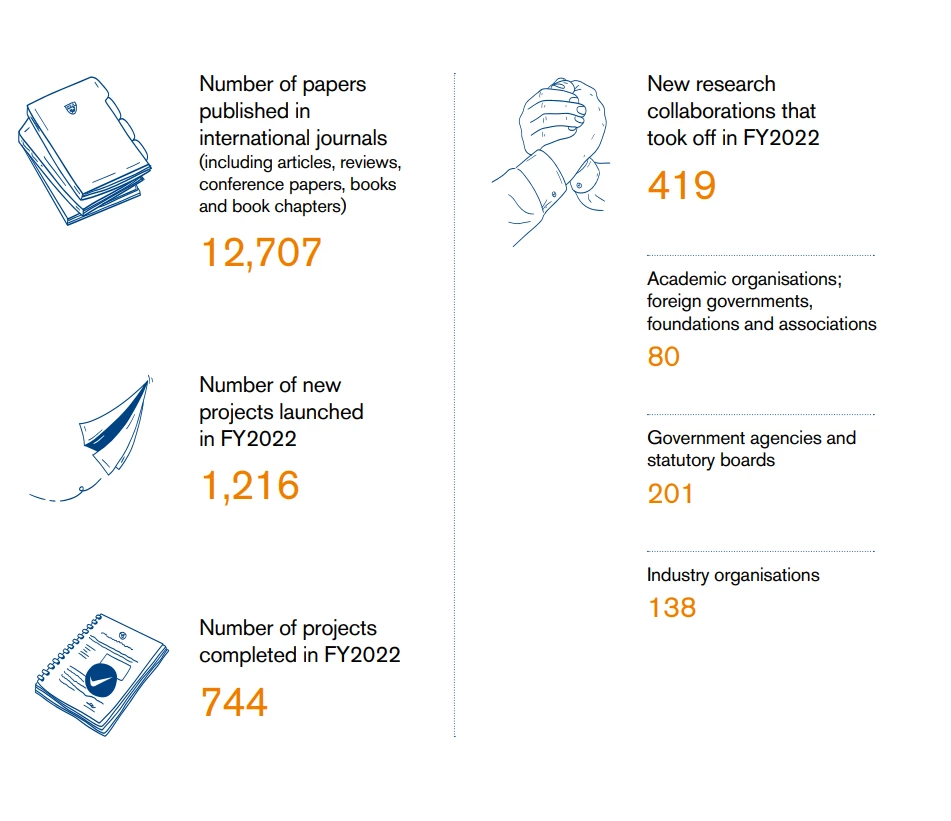 Number of papers published in international journals (including articles, reviews, conference papers, books and book chapters)

12,707

Number of new projects launched in FY2022

1,216

Number of projects completed in FY2022

744

New research collaborations that took off in FY2022

419

Academic organisations; foreign governments, foundations and associations

80

Government agencies and statutory boards

201

Industry organisations

138